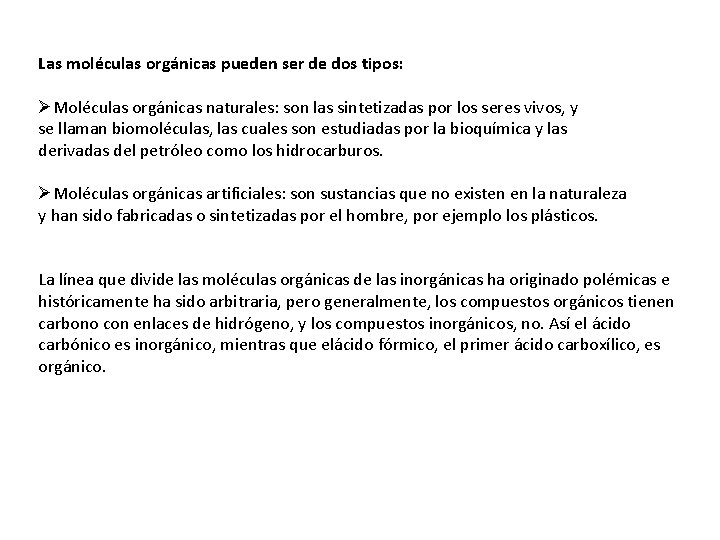 **Las moléculas orgánicas pueden ser de dos tipos:**

➢ Moléculas orgánicas naturales: son las sintetizadas por los seres vivos, y se llaman biomoléculas, las cuales son estudiadas por la bioquímica y las derivadas del petróleo como los hidrocarburos.

➢ Moléculas orgánicas artificiales: son sustancias que no existen en la naturaleza y han sido fabricadas o sintetizadas por el hombre, por ejemplo los plásticos.

La línea que divide las moléculas orgánicas de las inorgánicas ha originado polémicas e históricamente ha sido arbitraria, pero generalmente, los compuestos orgánicos tienen carbono con enlaces de hidrógeno, y los compuestos inorgánicos, no. Así el ácido carbónico es inorgánico, mientras que elácido fórmico, el primer ácido carboxílico, es orgánico.